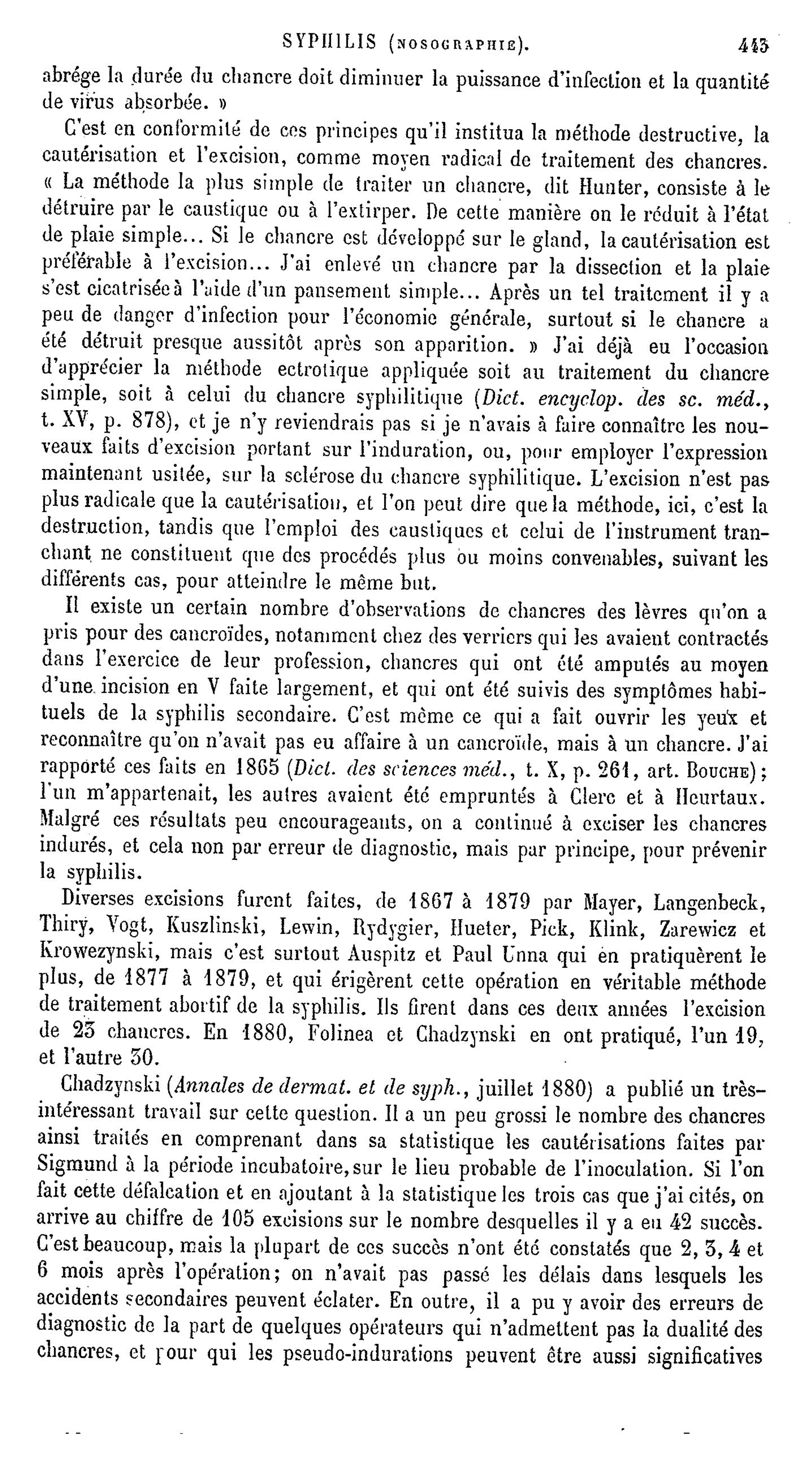 SYPHILIS (NOSOGRAPHIE). 443

abrége la durée du chancre doit diminuer la puissance d'infection et la quantité de virus absorbée. »

C'est en conformité de ces principes qu'il institua la méthode destructive, la cautérisation et l'excision, comme moyen radical de traitement des chancres. « La méthode la plus simple de traiter un chancre, dit Hunter, consiste à le détruire par le caustique ou à l'extirper. De cette manière on le réduit à l'état de plaie simple... Si le chancre est développé sur le gland, la cautérisation est préférable à l'excision... J'ai enlevé un chancre par la dissection et la plaie s'est cicatrisée à l'aide d'un pansement simple... Après un tel traitement il y a peu de danger d'infection pour l'économie générale, surtout si le chancre a été détruit presque aussitôt après son apparition. » J'ai déjà eu l'occasion d'apprécier la méthode ectrotique appliquée soit au traitement du chancre simple, soit à celui du chancre syphilitique (Dict. encyclop. des sc. méd., t. XV, p. 878), et je n'y reviendrais pas si je n'avais à faire connaître les nouveaux faits d'excision portant sur l'induration, ou, pour employer l'expression maintenant usitée, sur la sclérose du chancre syphilitique. L'excision n'est pas plus radicale que la cautérisation, et l'on peut dire que la méthode, ici, c'est la destruction, tandis que l'emploi des caustiques et celui de l'instrument tranchant ne constituent que des procédés plus ou moins convenables, suivant les différents cas, pour atteindre le même but.

Il existe un certain nombre d'observations de chancres des lèvres qu'on a pris pour des cancroïdes, notamment chez des verriers qui les avaient contractés dans l'exercice de leur profession, chancres qui ont été amputés au moyen d'une incision en V faite largement, et qui ont été suivis des symptômes habituels de la syphilis secondaire. C'est même ce qui a fait ouvrir les yeux et reconnaître qu'on n'avait pas eu affaire à un cancroïde, mais à un chancre. J'ai rapporté ces faits en 1865 (Dict. des sciences méd., t. X, p. 261, art. BOUCHE); l'un m'appartenait, les autres avaient été empruntés à Clerc et à Heurtaux. Malgré ces résultats peu encourageants, on a continué à exciser les chancres indurés, et cela non par erreur de diagnostic, mais par principe, pour prévenir la syphilis.

Diverses excisions furent faites, de 1867 à 1879 par Mayer, Langenbeck, Thiry, Vogt, Kuszlinski, Lewin, Rydygier, Hueter, Pick, Klink, Zarewicz et Krowezynski, mais c'est surtout Auspitz et Paul Unna qui en pratiquèrent le plus, de 1877 à 1879, et qui érigèrent cette opération en véritable méthode de traitement abortif de la syphilis. Ils firent dans ces deux années l'excision de 23 chancres. En 1880, Folinea et Chadzynski en ont pratiqué, l'un 19, et l'autre 30.

Chadzynski (Annales de dermat. et de syph., juillet 1880) a publié un très-intéressant travail sur cette question. Il a un peu grossi le nombre des chancres ainsi traités en comprenant dans sa statistique les cautérisations faites par Sigmund à la période incubatoire, sur le lieu probable de l'inoculation. Si l'on fait cette défalcation et en ajoutant à la statistique les trois cas que j'ai cités, on arrive au chiffre de 105 excisions sur le nombre desquelles il y a eu 42 succès. C'est beaucoup, mais la plupart de ces succès n'ont été constatés que 2, 3, 4 et 6 mois après l'opération; on n'avait pas passé les délais dans lesquels les accidents secondaires peuvent éclater. En outre, il a pu y avoir des erreurs de diagnostic de la part de quelques opérateurs qui n'admettent pas la dualité des chancres, et pour qui les pseudo-indurations peuvent être aussi significatives